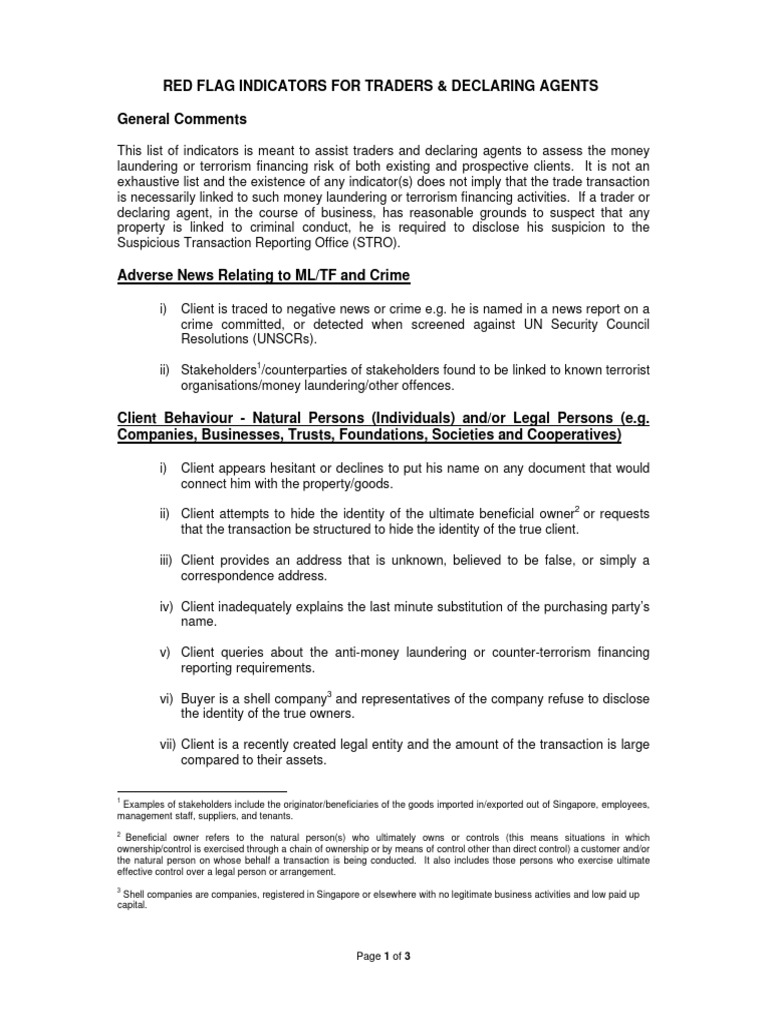 RED FLAG INDICATORS FOR TRADERS & DECLARING AGENTS

General Comments

This list of indicators is meant to assist traders and declaring agents to assess the money laundering or terrorism financing risk of both existing and prospective clients. It is not an exhaustive list and the existence of any indicator(s) does not imply that the trade transaction is necessarily linked to such money laundering or terrorism financing activities. If a trader or declaring agent, in the course of business, has reasonable grounds to suspect that any property is linked to criminal conduct, he is required to disclose his suspicion to the Suspicious Transaction Reporting Office (STRO).

Adverse News Relating to ML/TF and Crime

i) Client is traced to negative news or crime e.g. he is named in a news report on a crime committed, or detected when screened against UN Security Council Resolutions (UNSCRs).

ii) Stakeholders$^1$/counterparties of stakeholders found to be linked to known terrorist organisations/money laundering/other offences.

Client Behaviour - Natural Persons (Individuals) and/or Legal Persons (e.g. Companies, Businesses, Trusts, Foundations, Societies and Cooperatives)

i) Client appears hesitant or declines to put his name on any document that would connect him with the property/goods.

ii) Client attempts to hide the identity of the ultimate beneficial owner$^2$ or requests that the transaction be structured to hide the identity of the true client.

iii) Client provides an address that is unknown, believed to be false, or simply a correspondence address.

iv) Client inadequately explains the last minute substitution of the purchasing party's name.

v) Client queries about the anti-money laundering or counter-terrorism financing reporting requirements.

vi) Buyer is a shell company$^3$ and representatives of the company refuse to disclose the identity of the true owners.

vii) Client is a recently created legal entity and the amount of the transaction is large compared to their assets.

$^1$ Examples of stakeholders include the originator/beneficiaries of the goods imported in/exported out of Singapore, employees, management staff, suppliers, and tenants.

$^2$ Beneficial owner refers to the natural person(s) who ultimately owns or controls (this means situations in which ownership/control is exercised through a chain of ownership or by means of control other than direct control) a customer and/or the natural person on whose behalf a transaction is being conducted. It also includes those persons who exercise ultimate effective control over a legal person or arrangement.

$^3$ Shell companies are companies, registered in Singapore or elsewhere with no legitimate business activities and low paid up capital.

Page 1 of 3